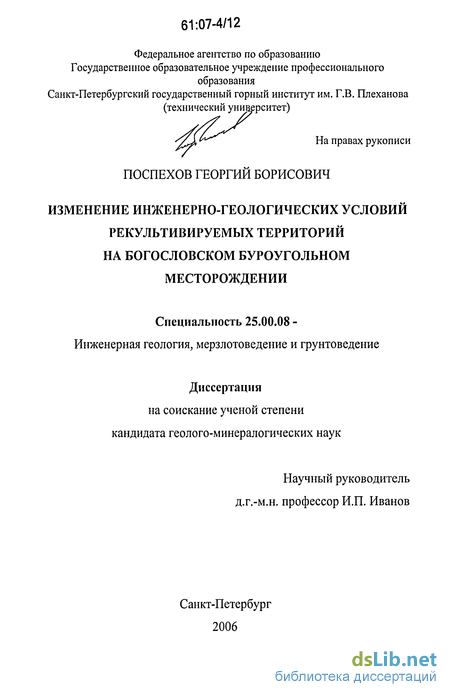 61:07-4/12

Федеральное агентство по образованию
Государственное образовательное учреждение профессионального образования
Санкт-Петербургский государственный горный институт им. Г.В. Плеханова
(технический университет)

На правах рукописи

ПОСПЕХОВ ГЕОРГИЙ БОРИСОВИЧ

ИЗМЕНЕНИЕ ИНЖЕНЕРНО-ГЕОЛОГИЧЕСКИХ УСЛОВИЙ РЕКУЛЬТИВИРУЕМЫХ ТЕРРИТОРИЙ НА БОГОСЛОВСКОМ БУРОУГОЛЬНОМ МЕСТОРОЖДЕНИИ

Специальность 25.00.08 -
Инженерная геология, мерзлотоведение и грунтоведение

Диссертация
на соискание ученой степени
кандидата геолого-минералогических наук

Научный руководитель
д.г.-м.н. профессор И.П. Иванов

Санкт-Петербург
2006

dsLib.net
библиотека диссертаций